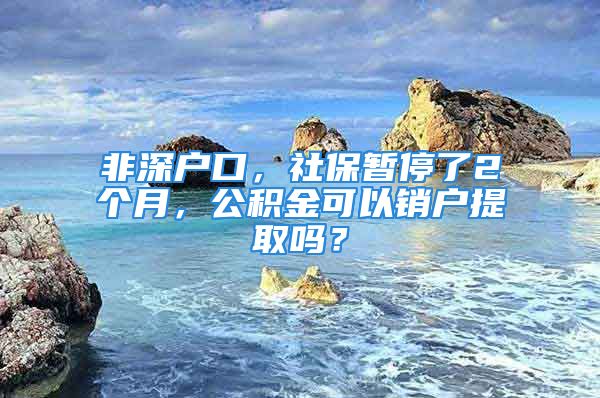 非深户口，社保暂停了2个月，公积金可以销户提取吗？